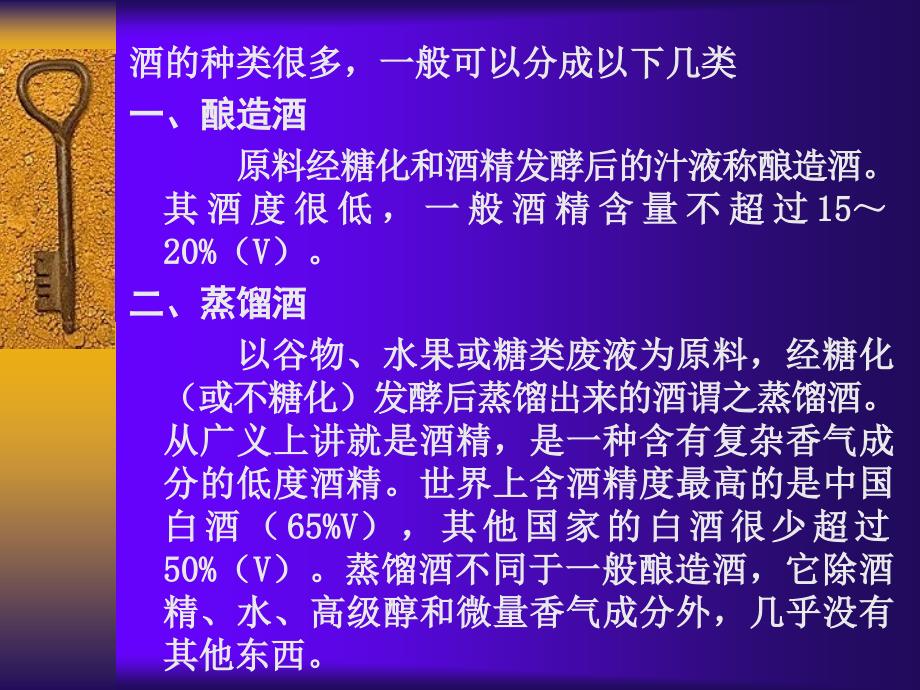 酒的种类很多，一般可以分成以下几类

一、酿造酒

原料经糖化和酒精发酵后的汁液称酿造酒。其酒度很低，一般酒精含量不超过15～20%（V）。

二、蒸馏酒

以谷物、水果或糖类废液为原料，经糖化（或不糖化）发酵后蒸馏出来的酒谓之蒸馏酒。从广义上讲就是酒精，是一种含有复杂香气成分的低度酒精。世界上含酒精度最高的是中国白酒（65%V），其他国家的白酒很少超过50%（V）。蒸馏酒不同于一般酿造酒，它除酒精、水、高级醇和微量香气成分外，几乎没有其他东西。